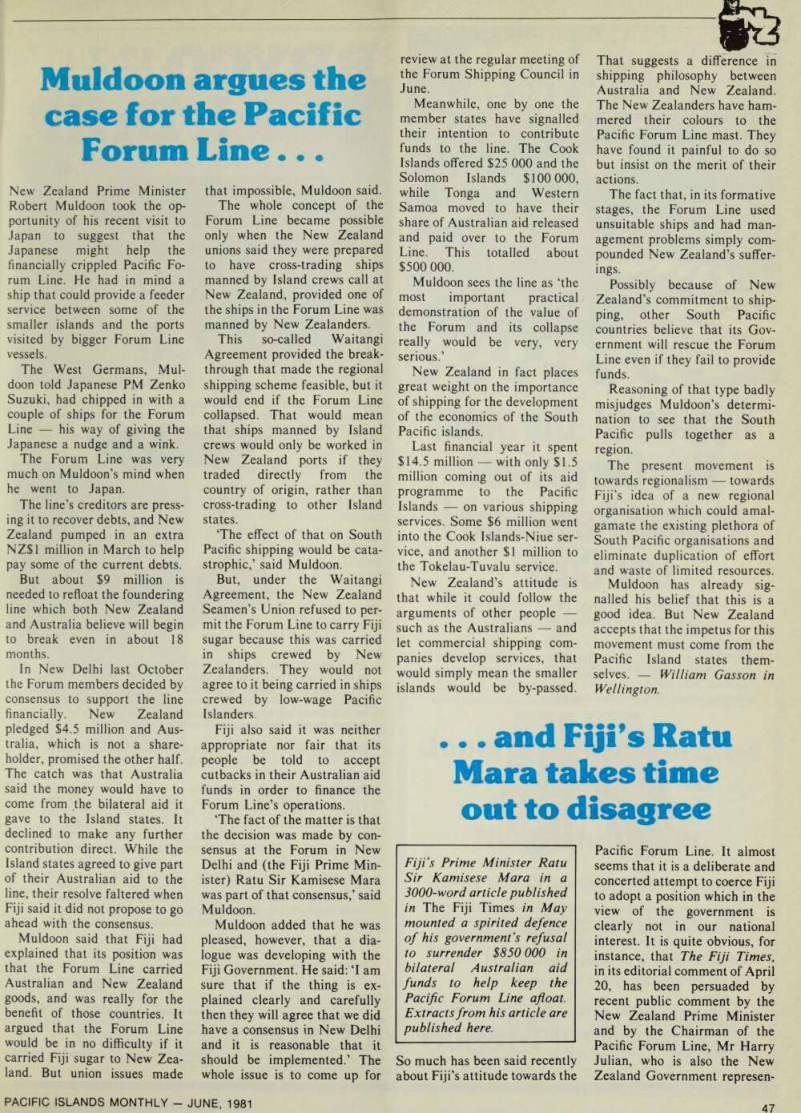 Muldoon argues the case for the Pacific Forum Line . . .

New Zealand Prime Minister Robert Muldoon took the opportunity of his recent visit to Japan to suggest that the Japanese might help the financially crippled Pacific Forum Line. He had in mind a ship that could provide a feeder service between some of the smaller islands and the ports visited by bigger Forum Line vessels.

The West Germans, Muldoon told Japanese PM Zenko Suzuki, had chipped in with a couple of ships for the Forum Line — his way of giving the Japanese a nudge and a wink.

The Forum Line was very much on Muldoon's mind when he went to Japan.

The line's creditors are pressing it to recover debts, and New Zealand pumped in an extra NZ$1 million in March to help pay some of the current debts.

But about $9 million is needed to refloat the foundering line which both New Zealand and Australia believe will begin to break even in about 18 months.

In New Delhi last October the Forum members decided by consensus to support the line financially. New Zealand pledged $4.5 million and Australia, which is not a shareholder, promised the other half. The catch was that Australia said the money would have to come from the bilateral aid it gave to the Island states. It declined to make any further contribution direct. While the Island states agreed to give part of their Australian aid to the line, their resolve faltered when Fiji said it did not propose to go ahead with the consensus.

Muldoon said that Fiji had explained that its position was that the Forum Line carried Australian and New Zealand goods, and was really for the benefit of those countries. It argued that the Forum Line would be in no difficulty if it carried Fiji sugar to New Zealand. But union issues made that impossible, Muldoon said.

The whole concept of the Forum Line became possible only when the New Zealand unions said they were prepared to have cross-trading ships manned by Island crews call at New Zealand, provided one of the ships in the Forum Line was manned by New Zealanders.

This so-called Waitangi Agreement provided the breakthrough that made the regional shipping scheme feasible, but it would end if the Forum Line collapsed. That would mean that ships manned by Island crews would only be worked in New Zealand ports if they traded directly from the country of origin, rather than cross-trading to other Island states.

'The effect of that on South Pacific shipping would be catastrophic,' said Muldoon.

But, under the Waitangi Agreement, the New Zealand Seamen's Union refused to permit the Forum Line to carry Fiji sugar because this was carried in ships crewed by New Zealanders. They would not agree to it being carried in ships crewed by low-wage Pacific Islanders.

Fiji also said it was neither appropriate nor fair that its people be told to accept cutbacks in their Australian aid funds in order to finance the Forum Line's operations.

'The fact of the matter is that the decision was made by consensus at the Forum in New Delhi and (the Fiji Prime Minister) Ratu Sir Kamisese Mara was part of that consensus,' said Muldoon.

Muldoon added that he was pleased, however, that a dialogue was developing with the Fiji Government. He said: 'I am sure that if the thing is explained clearly and carefully then they will agree that we did have a consensus in New Delhi and it is reasonable that it should be implemented.' The whole issue is to come up for review at the regular meeting of the Forum Shipping Council in June.

Meanwhile, one by one the member states have signalled their intention to contribute funds to the line. The Cook Islands offered $25 000 and the Solomon Islands $100 000, while Tonga and Western Samoa moved to have their share of Australian aid released and paid over to the Forum Line. This totalled about $500 000.

Muldoon sees the line as 'the most important practical demonstration of the value of the Forum and its collapse really would be very, very serious.'

New Zealand in fact places great weight on the importance of shipping for the development of the economics of the South Pacific islands.

Last financial year it spent $14.5 million — with only $1.5 million coming out of its aid programme to the Pacific Islands — on various shipping services. Some $6 million went into the Cook Islands-Niue service, and another $1 million to the Tokelau-Tuvalu service.

New Zealand's attitude is that while it could follow the arguments of other people — such as the Australians — and let commercial shipping companies develop services, that would simply mean the smaller islands would be by-passed. That suggests a difference in shipping philosophy between Australia and New Zealand. The New Zealanders have hammered their colours to the Pacific Forum Line mast. They have found it painful to do so but insist on the merit of their actions.

The fact that, in its formative stages, the Forum Line used unsuitable ships and had management problems simply compounded New Zealand's sufferings.

Possibly because of New Zealand's commitment to shipping, other South Pacific countries believe that its Government will rescue the Forum Line even if they fail to provide funds.

Reasoning of that type badly misjudges Muldoon's determination to see that the South Pacific pulls together as a region.

The present movement is towards regionalism — towards Fiji's idea of a new regional organisation which could amalgamate the existing plethora of South Pacific organisations and eliminate duplication of effort and waste of limited resources.

Muldoon has already signalled his belief that this is a good idea. But New Zealand accepts that the impetus for this movement must come from the Pacific Island states themselves. — William Gasson in Wellington.

. . . and Fiji's Ratu Mara takes time out to disagree

Fiji's Prime Minister Ratu Sir Kamisese Mara in a 3000-word article published in The Fiji Times in May mounted a spirited defence of his government's refusal to surrender $850 000 in bilateral Australian aid funds to help keep the Pacific Forum Line afloat. Extracts from his article are published here.

So much has been said recently about Fiji's attitude towards the Pacific Forum Line. It almost seems that it is a deliberate and concerted attempt to coerce Fiji to adopt a position which in the view of the government is clearly not in our national interest. It is quite obvious, for instance, that The Fiji Times, in its editorial comment of April 20, has been persuaded by recent public comment by the New Zealand Prime Minister and by the Chairman of the Pacific Forum Line, Mr Harry Julian, who is also the New Zealand Government represen-

PACIFIC ISLANDS MONTHLY — JUNE, 1981

47